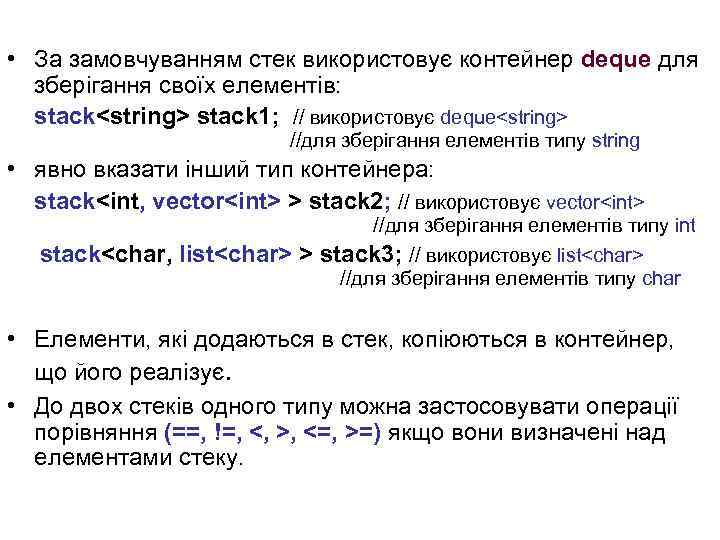 • За замовчуванням стек використовує контейнер deque для зберігання своїх елементів:

stack<string> stack1; // використовує deque<string>
//для зберігання елементів типу string

• явно вказати інший тип контейнера:

stack<int, vector<int> > stack2; // використовує vector<int>
//для зберігання елементів типу int

stack<char, list<char> > stack3; // використовує list<char>
//для зберігання елементів типу char

• Елементи, які додаються в стек, копіюються в контейнер, що його реалізує.

• До двох стеків одного типу можна застосовувати операції порівняння (==, !=, <, >, <=, >=) якщо вони визначені над елементами стеку.